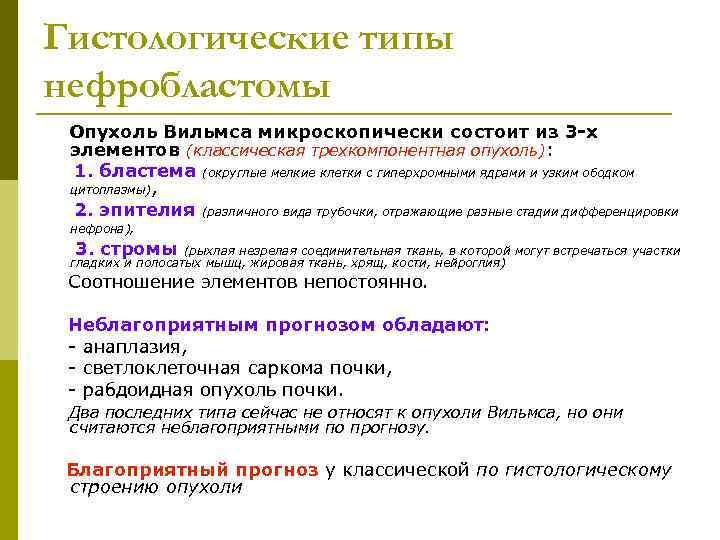 Гистологические типы нефробластомы

Опухоль Вильмса микроскопически состоит из 3-х элементов (классическая трехкомпонентная опухоль):

1. бластема (округлые мелкие клетки с гиперхромными ядрами и узким ободком цитоплазмы),

2. эпителия (различного вида трубочки, отражающие разные стадии дифференцировки нефрона),

3. стромы (рыхлая незрелая соединительная ткань, в которой могут встречаться участки гладких и полосатых мышц, жировая ткань, хрящ, кости, нейроглия)

Соотношение элементов непостоянно.

Неблагоприятным прогнозом обладают:
- анаплазия,
- светлоклеточная саркома почки,
- рабдоидная опухоль почки.
Два последних типа сейчас не относят к опухоли Вильмса, но они считаются неблагоприятными по прогнозу.

Благоприятный прогноз у классической по гистологическому строению опухоли